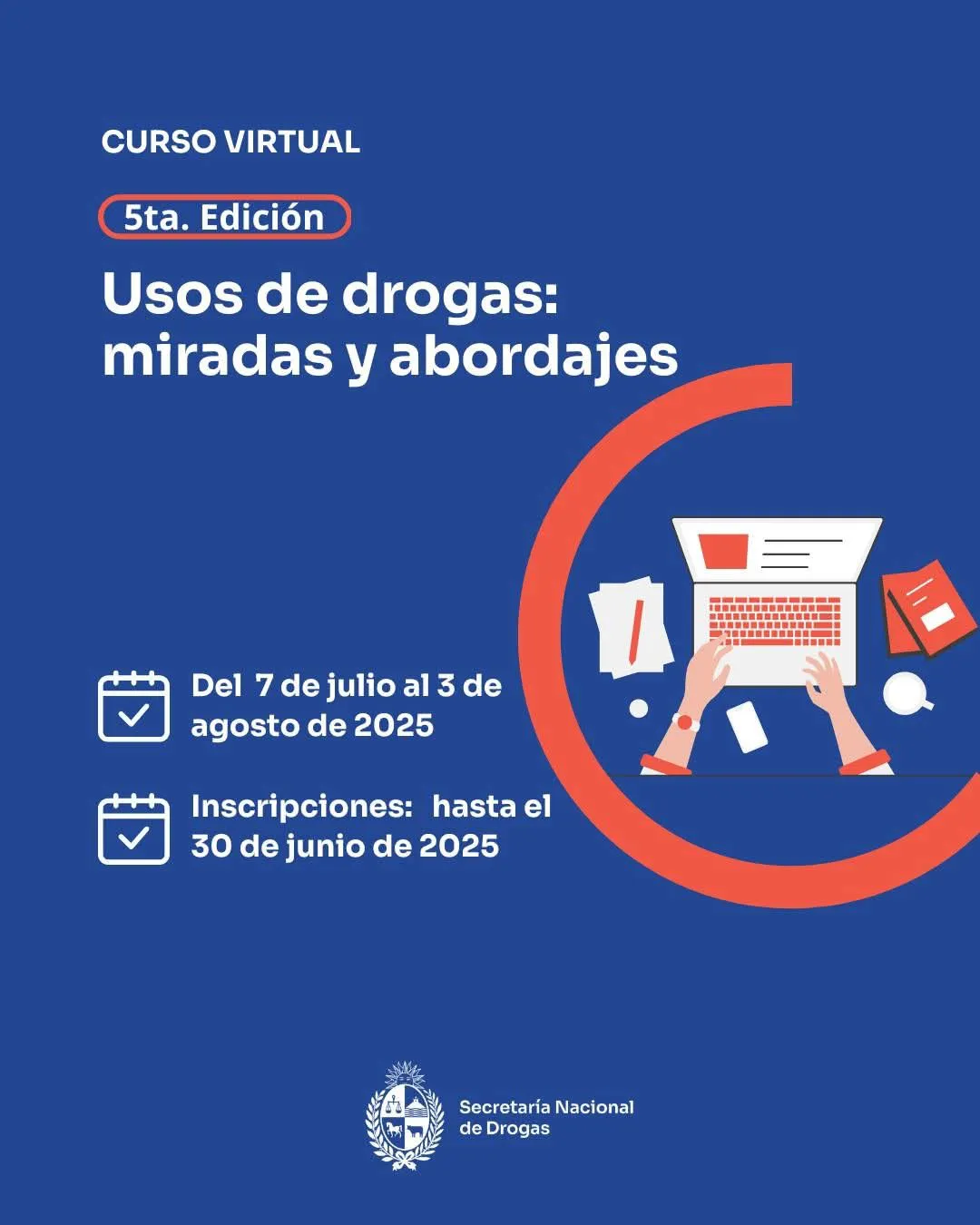 CURSO VIRTUAL

5ta. Edición

Usos de drogas: miradas y abordajes

Del 7 de julio al 3 de agosto de 2025

Inscripciones: hasta el 30 de junio de 2025

Secretaría Nacional
de Drogas